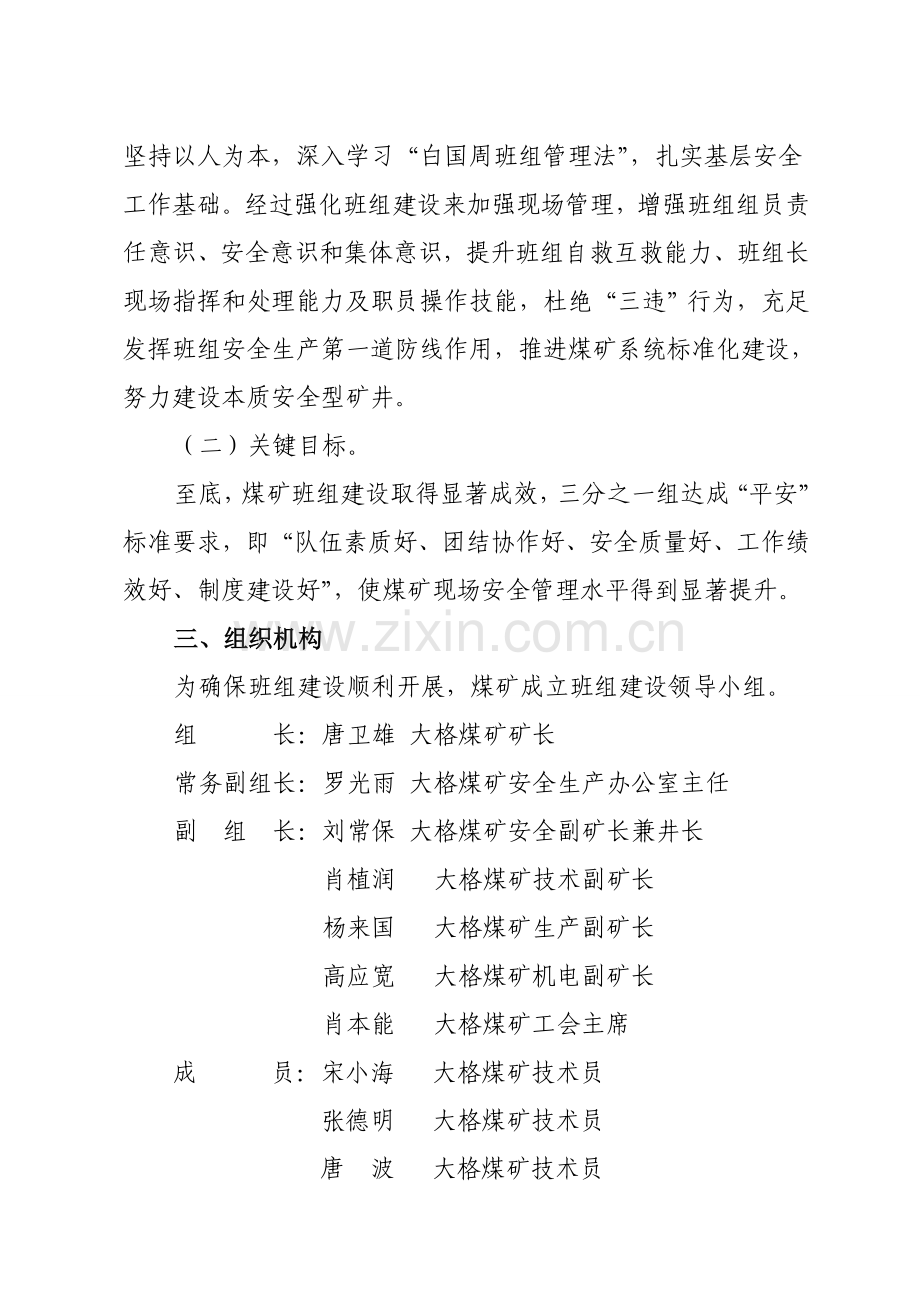 坚持以人为本，深入学习“白国周班组管理法”，扎实基层安全工作基础。经过强化班组建设来加强现场管理，增强班组组员责任意识、安全意识和集体意识，提升班组自救互救能力、班组长现场指挥和处理能力及职员操作技能，杜绝“三违”行为，充足发挥班组安全生产第一道防线作用，推进煤矿系统标准化建设，努力建设本质安全型矿井。

（二）关键目标。

至底，煤矿班组建设取得显著成效，三分之一组达成“平安”标准要求，即“队伍素质好、团结协作好、安全质量好、工作绩效好、制度建设好”，使煤矿现场安全管理水平得到显著提升。

三、组织机构

为确保班组建设顺利开展，煤矿成立班组建设领导小组。

组 长：唐卫雄 大格煤矿矿长

常务副组长：罗光雨 大格煤矿安全生产办公室主任

副 组 长：刘常保 大格煤矿安全副矿长兼井长

肖植润 大格煤矿技术副矿长

杨来国 大格煤矿生产副矿长

高应宽 大格煤矿机电副矿长

肖本能 大格煤矿工会主席

成 员：宋小海 大格煤矿技术员

张德明 大格煤矿技术员

唐 波 大格煤矿技术员

www.zixin.com.cn